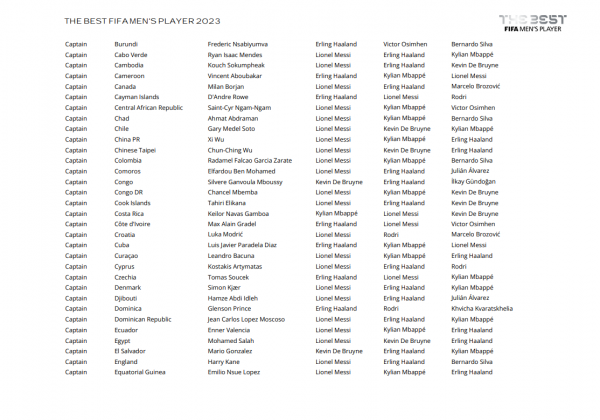 THE BEST FIFA MEN'S PLAYER 2023

THE BEST
FIFA MEN'S PLAYER

| Captain | Burundi | Frederic Nsabiyumva | Erling Haaland | Victor Osimhen | Bernardo Silva |
|---|---|---|---|---|---|
| Captain | Cabo Verde | Ryan Isaac Mendes | Lionel Messi | Erling Haaland | Kylian Mbappé |
| Captain | Cambodia | Kouch Sokumpheak | Lionel Messi | Erling Haaland | Kevin De Bruyne |
| Captain | Cameroon | Vincent Aboubakar | Erling Haaland | Kylian Mbappé | Lionel Messi |
| Captain | Canada | Milan Borjan | Lionel Messi | Erling Haaland | Marcelo Brozović |
| Captain | Cayman Islands | D'Andre Rowe | Erling Haaland | Lionel Messi | Rodri |
| Captain | Central African Republic | Saint-Cyr Ngam-Ngam | Lionel Messi | Kylian Mbappé | Victor Osimhen |
| Captain | Chad | Ahmat Abdraman | Lionel Messi | Kylian Mbappé | Bernardo Silva |
| Captain | Chile | Gary Medel Soto | Lionel Messi | Kevin De Bruyne | Kylian Mbappé |
| Captain | China PR | Xi Wu | Lionel Messi | Kylian Mbappé | Erling Haaland |
| Captain | Chinese Taipei | Chun-Ching Wu | Lionel Messi | Kevin De Bruyne | Erling Haaland |
| Captain | Colombia | Radamel Falcao Garcia Zarate | Lionel Messi | Kylian Mbappé | Bernardo Silva |
| Captain | Comoros | Elfardou Ben Mohamed | Lionel Messi | Erling Haaland | Julián Álvarez |
| Captain | Congo | Silvere Ganvoula Mboussy | Kevin De Bruyne | Erling Haaland | İlkay Gündoğan |
| Captain | Congo DR | Chancel Mbemba | Lionel Messi | Kylian Mbappé | Kevin De Bruyne |
| Captain | Cook Islands | Tahiri Elikana | Lionel Messi | Erling Haaland | Kevin De Bruyne |
| Captain | Costa Rica | Keilor Navas Gamboa | Kylian Mbappé | Lionel Messi | Kevin De Bruyne |
| Captain | Côte d'Ivoire | Max Alain Gradel | Erling Haaland | Lionel Messi | Victor Osimhen |
| Captain | Croatia | Luka Modrić | Lionel Messi | Rodri | Marcelo Brozović |
| Captain | Cuba | Luis Javier Paradela Diaz | Erling Haaland | Kylian Mbappé | Lionel Messi |
| Captain | Curaçao | Leandro Bacuna | Lionel Messi | Kylian Mbappé | Erling Haaland |
| Captain | Cyprus | Kostakis Artymatas | Lionel Messi | Erling Haaland | Rodri |
| Captain | Czechia | Tomas Soucek | Erling Haaland | Lionel Messi | Kylian Mbappé |
| Captain | Denmark | Simon Kjær | Lionel Messi | Erling Haaland | Kylian Mbappé |
| Captain | Djibouti | Hamze Abdi Idleh | Lionel Messi | Erling Haaland | Julián Álvarez |
| Captain | Dominica | Glenson Prince | Erling Haaland | Rodri | Khvicha Kvaratskhelia |
| Captain | Dominican Republic | Jean Carlos Lopez Moscoso | Lionel Messi | Erling Haaland | Kylian Mbappé |
| Captain | Ecuador | Enner Valencia | Lionel Messi | Kylian Mbappé | Erling Haaland |
| Captain | Egypt | Mohamed Salah | Lionel Messi | Kevin De Bruyne | Erling Haaland |
| Captain | El Salvador | Mario Gonzalez | Kevin De Bruyne | Erling Haaland | Kylian Mbappé |
| Captain | England | Harry Kane | Lionel Messi | Erling Haaland | Bernardo Silva |
| Captain | Equatorial Guinea | Emilio Nsue Lopez | Lionel Messi | Kylian Mbappé | Erling Haaland |